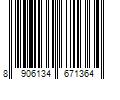 8 906134 671364